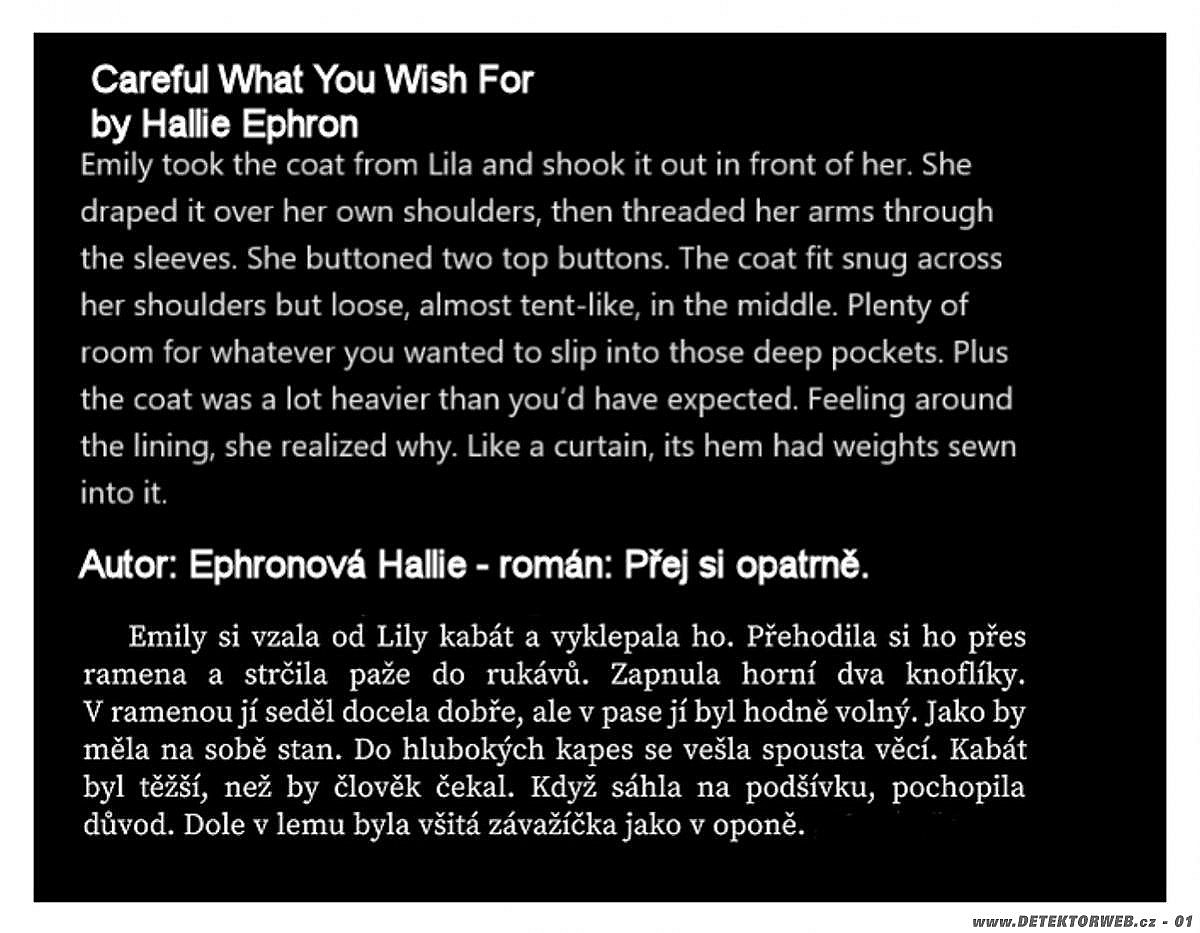 Careful What You Wish For
by Hallie Ephron

Emily took the coat from Lila and shook it out in front of her. She draped it over her own shoulders, then threaded her arms through the sleeves. She buttoned two top buttons. The coat fit snug across her shoulders but loose, almost tent-like, in the middle. Plenty of room for whatever you wanted to slip into those deep pockets. Plus the coat was a lot heavier than you'd have expected. Feeling around the lining, she realized why. Like a curtain, its hem had weights sewn into it.

Autor: Ephronová Hallie - román: Přej si opatrně.

Emily si vzala od Lily kabát a vyklepala ho. Přehodila si ho přes ramena a strčila paže do rukávů. Zapnula horní dva knoflíky. V ramenou jí seděl docela dobře, ale v pase jí byl hodně volný. Jako by měla na sobě stan. Do hlubokých kapes se vešla spousta věcí. Kabát byl těžší, než by člověk čekal. Když sáhla na podšívku, pochopila důvod. Dole v lemu byla všitá závažíčka jako v oponě.

www.DETEKTORWEB.cz - 01